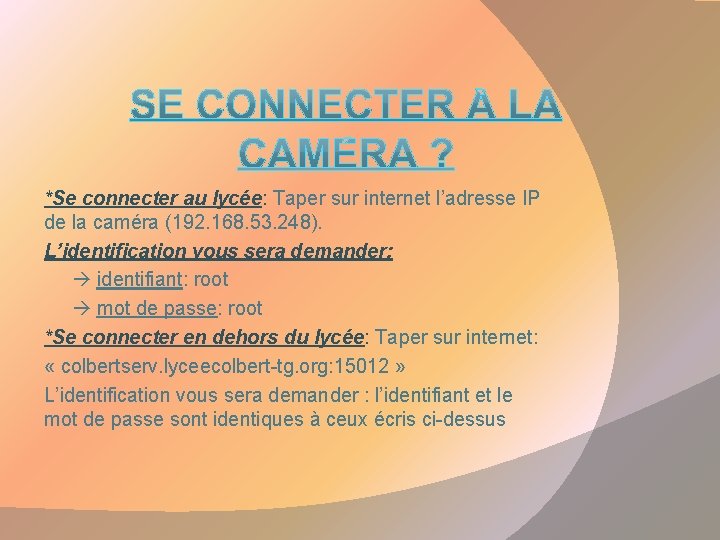 SE CONNECTER À LA CAMÉRA ?

*Se connecter au lycée: Taper sur internet l'adresse IP de la caméra (192.168.53.248).

L'identification vous sera demander:

→ identifiant: root

→ mot de passe: root

*Se connecter en dehors du lycée: Taper sur internet:

« colbertserv.lyceecolbert-tg.org:15012 »

L'identification vous sera demander : l'identifiant et le mot de passe sont identiques à ceux écris ci-dessus